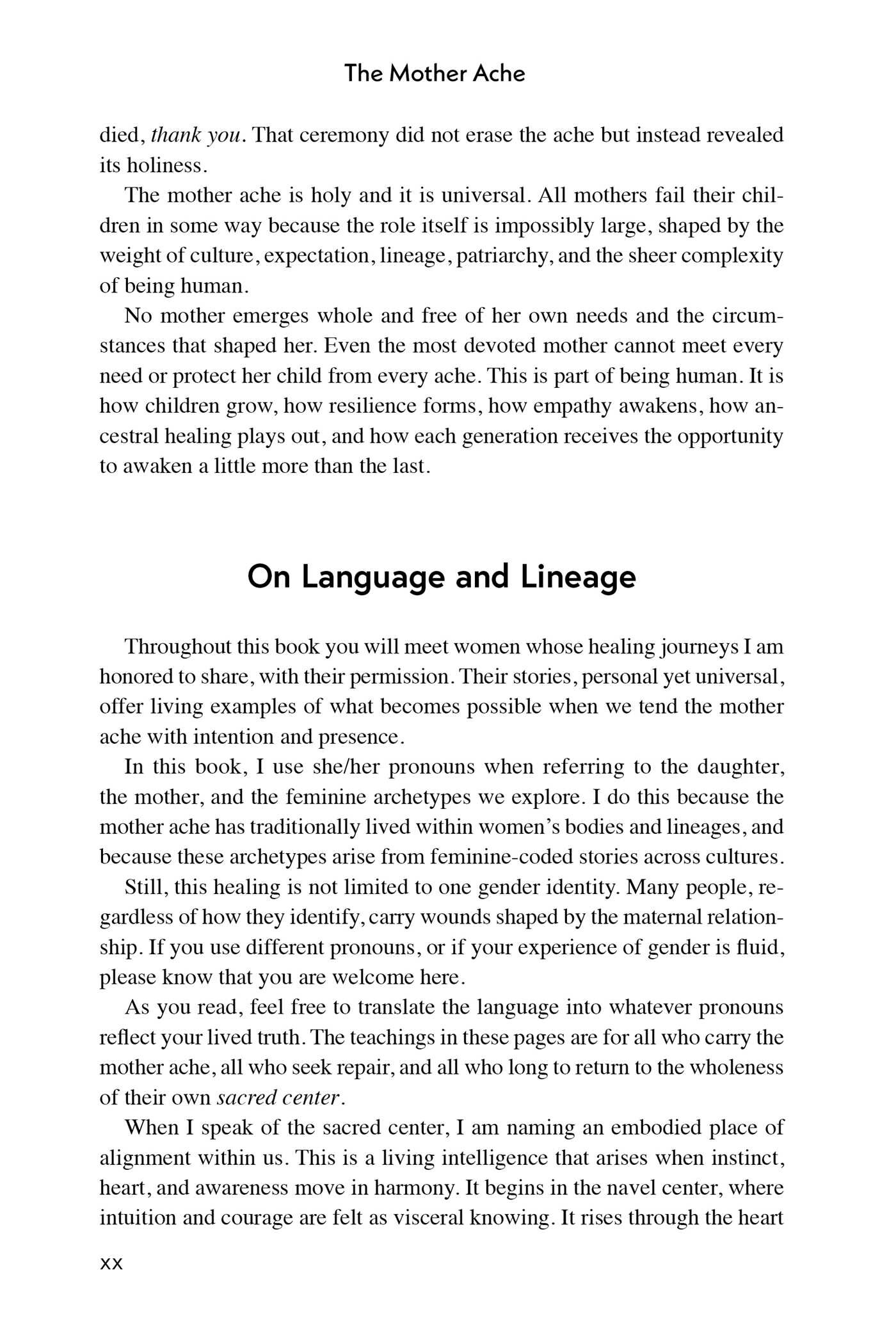 The Mother Ache

died, thank you. That ceremony did not erase the ache but instead revealed its holiness.

The mother ache is holy and it is universal. All mothers fail their children in some way because the role itself is impossibly large, shaped by the weight of culture, expectation, lineage, patriarchy, and the sheer complexity of being human.

No mother emerges whole and free of her own needs and the circumstances that shaped her. Even the most devoted mother cannot meet every need or protect her child from every ache. This is part of being human. It is how children grow, how resilience forms, how empathy awakens, how ancestral healing plays out, and how each generation receives the opportunity to awaken a little more than the last.

On Language and Lineage

Throughout this book you will meet women whose healing journeys I am honored to share, with their permission. Their stories, personal yet universal, offer living examples of what becomes possible when we tend the mother ache with intention and presence.

In this book, I use she/her pronouns when referring to the daughter, the mother, and the feminine archetypes we explore. I do this because the mother ache has traditionally lived within women's bodies and lineages, and because these archetypes arise from feminine-coded stories across cultures.

Still, this healing is not limited to one gender identity. Many people, regardless of how they identify, carry wounds shaped by the maternal relationship. If you use different pronouns, or if your experience of gender is fluid, please know that you are welcome here.

As you read, feel free to translate the language into whatever pronouns reflect your lived truth. The teachings in these pages are for all who carry the mother ache, all who seek repair, and all who long to return to the wholeness of their own sacred center.

When I speak of the sacred center, I am naming an embodied place of alignment within us. This is a living intelligence that arises when instinct, heart, and awareness move in harmony. It begins in the navel center, where intuition and courage are felt as visceral knowing. It rises through the heart

xx